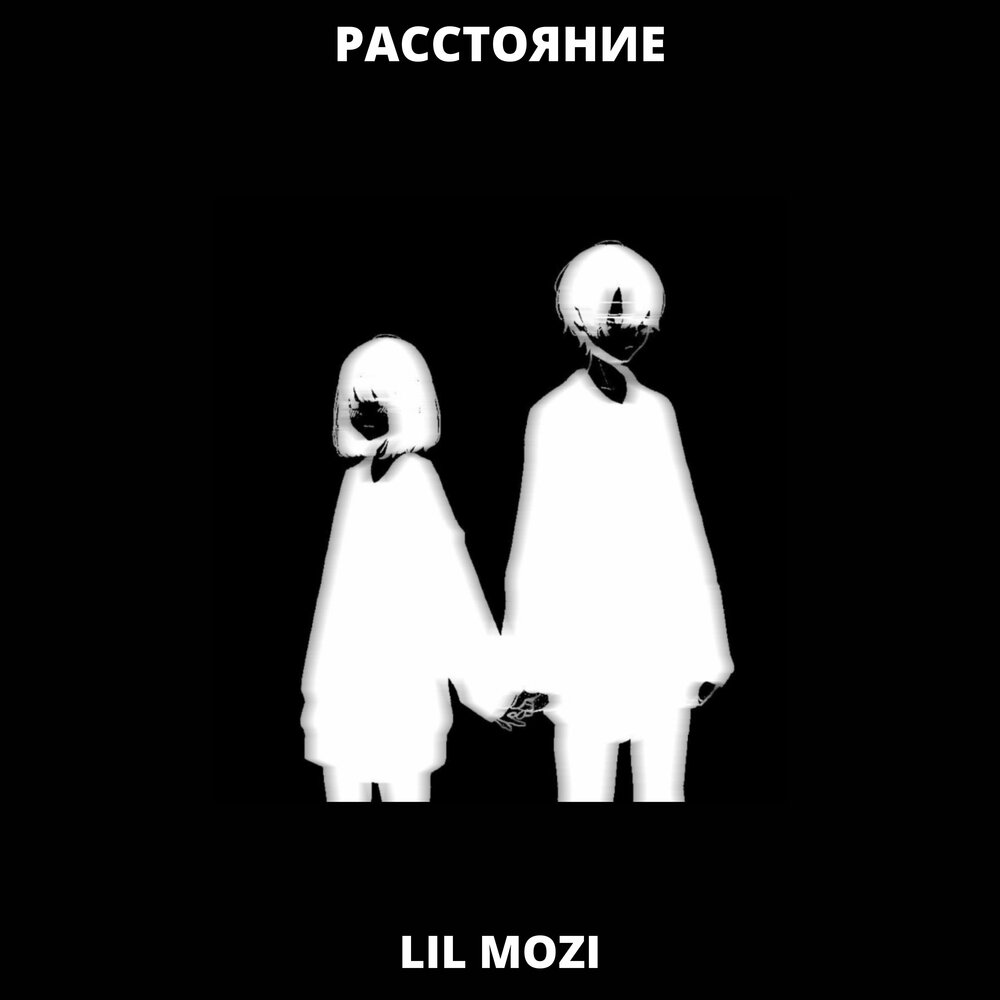 РАССТОЯНИЕ

LIL MOZI